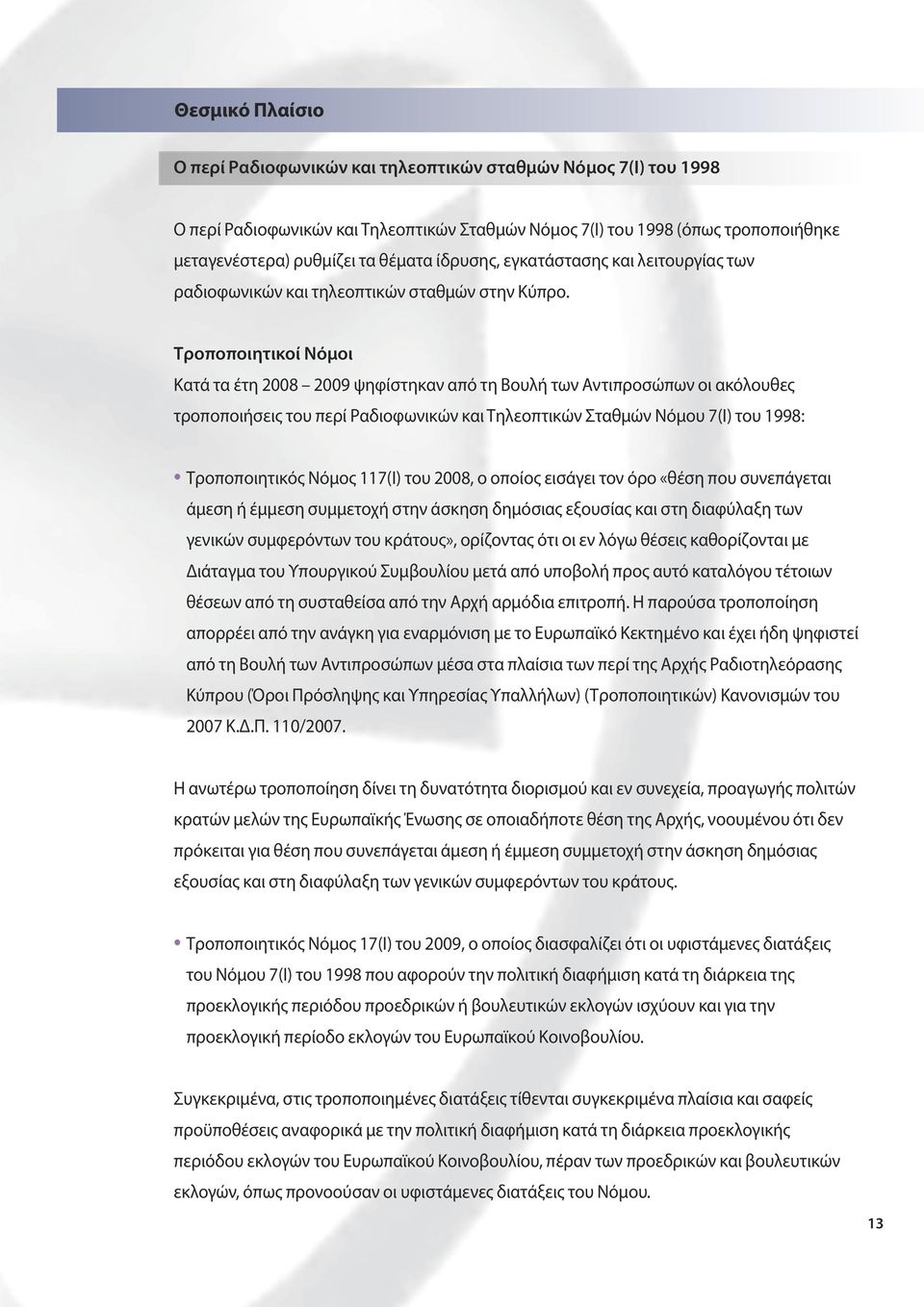 Θεσμικό Πλαίσιο

Ο περί Ραδιοφωνικών και τηλεοπτικών σταθμών Νόμος 7(Ι) του 1998

Ο περί Ραδιοφωνικών και Τηλεοπτικών Σταθμών Νόμος 7(Ι) του 1998 (όπως τροποποιήθηκε μεταγενέστερα) ρυθμίζει τα θέματα ίδρυσης, εγκατάστασης και λειτουργίας των ραδιοφωνικών και τηλεοπτικών σταθμών στην Κύπρο.

Τροποποιητικοί Νόμοι

Κατά τα έτη 2008 – 2009 ψηφίστηκαν από τη Βουλή των Αντιπροσώπων οι ακόλουθες τροποποιήσεις του περί Ραδιοφωνικών και Τηλεοπτικών Σταθμών Νόμου 7(Ι) του 1998:

• Τροποποιητικός Νόμος 117(Ι) του 2008, ο οποίος εισάγει τον όρο «θέση που συνεπάγεται άμεση ή έμμεση συμμετοχή στην άσκηση δημόσιας εξουσίας και στη διαφύλαξη των γενικών συμφερόντων του κράτους», ορίζοντας ότι οι εν λόγω θέσεις καθορίζονται με Διάταγμα του Υπουργικού Συμβουλίου μετά από υποβολή προς αυτό καταλόγου τέτοιων θέσεων από τη συσταθείσα από την Αρχή αρμόδια επιτροπή. Η παρούσα τροποποίηση απορρέει από την ανάγκη για εναρμόνιση με το Ευρωπαϊκό Κεκτημένο και έχει ήδη ψηφιστεί από τη Βουλή των Αντιπροσώπων μέσα στα πλαίσια των περί της Αρχής Ραδιοτηλεόρασης Κύπρου (Όροι Πρόσληψης και Υπηρεσίας Υπαλλήλων) (Τροποποιητικών) Κανονισμών του 2007 Κ.Δ.Π. 110/2007.

Η ανωτέρω τροποποίηση δίνει τη δυνατότητα διορισμού και εν συνεχεία, προαγωγής πολιτών κρατών μελών της Ευρωπαϊκής Ένωσης σε οποιαδήποτε θέση της Αρχής, νοουμένου ότι δεν πρόκειται για θέση που συνεπάγεται άμεση ή έμμεση συμμετοχή στην άσκηση δημόσιας εξουσίας και στη διαφύλαξη των γενικών συμφερόντων του κράτους.

• Τροποποιητικός Νόμος 17(Ι) του 2009, ο οποίος διασφαλίζει ότι οι υφιστάμενες διατάξεις του Νόμου 7(Ι) του 1998 που αφορούν την πολιτική διαφήμιση κατά τη διάρκεια της προεκλογικής περιόδου προεδρικών ή βουλευτικών εκλογών ισχύουν και για την προεκλογική περίοδο εκλογών του Ευρωπαϊκού Κοινοβουλίου.

Συγκεκριμένα, στις τροποποιημένες διατάξεις τίθενται συγκεκριμένα πλαίσια και σαφείς προϋποθέσεις αναφορικά με την πολιτική διαφήμιση κατά τη διάρκεια προεκλογικής περιόδου εκλογών του Ευρωπαϊκού Κοινοβουλίου, πέραν των προεδρικών και βουλευτικών εκλογών, όπως προνοούσαν οι υφιστάμενες διατάξεις του Νόμου.

13